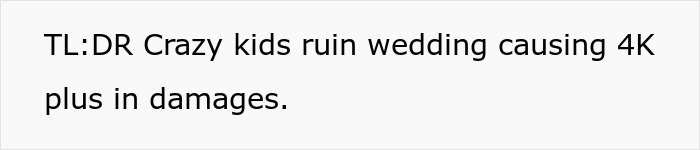 TL:DR Crazy kids ruin wedding causing 4K plus in damages.